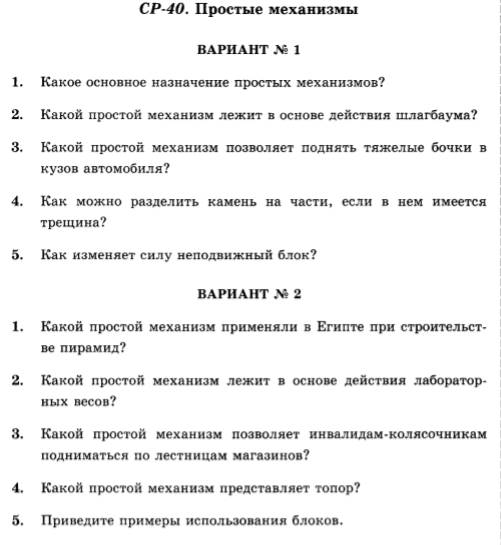 СР-40. Простые механизмы

ВАРИАНТ № 1

1. Какое основное назначение простых механизмов?

2. Какой простой механизм лежит в основе действия шлагбаума?

3. Какой простой механизм позволяет поднять тяжелые бочки в кузов автомобиля?

4. Как можно разделить камень на части, если в нем имеется трещина?

5. Как изменяет силу неподвижный блок?

ВАРИАНТ № 2

1. Какой простой механизм применяли в Египте при строительстве пирамид?

2. Какой простой механизм лежит в основе действия лабораторных весов?

3. Какой простой механизм позволяет инвалидам-колясочникам подниматься по лестницам магазинов?

4. Какой простой механизм представляет топор?

5. Приведите примеры использования блоков.